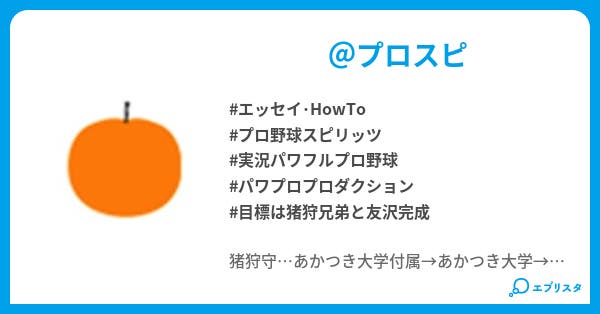 @プロスピ

#エッセイ·HowTo
#プロ野球スピリッツ
#実況パワフルプロ野球
#パワプロプロダクション
#目標は猪狩兄弟と友沢完成

猪狩守…あかつき大学付属→あかつき大学→…

エブリスタ